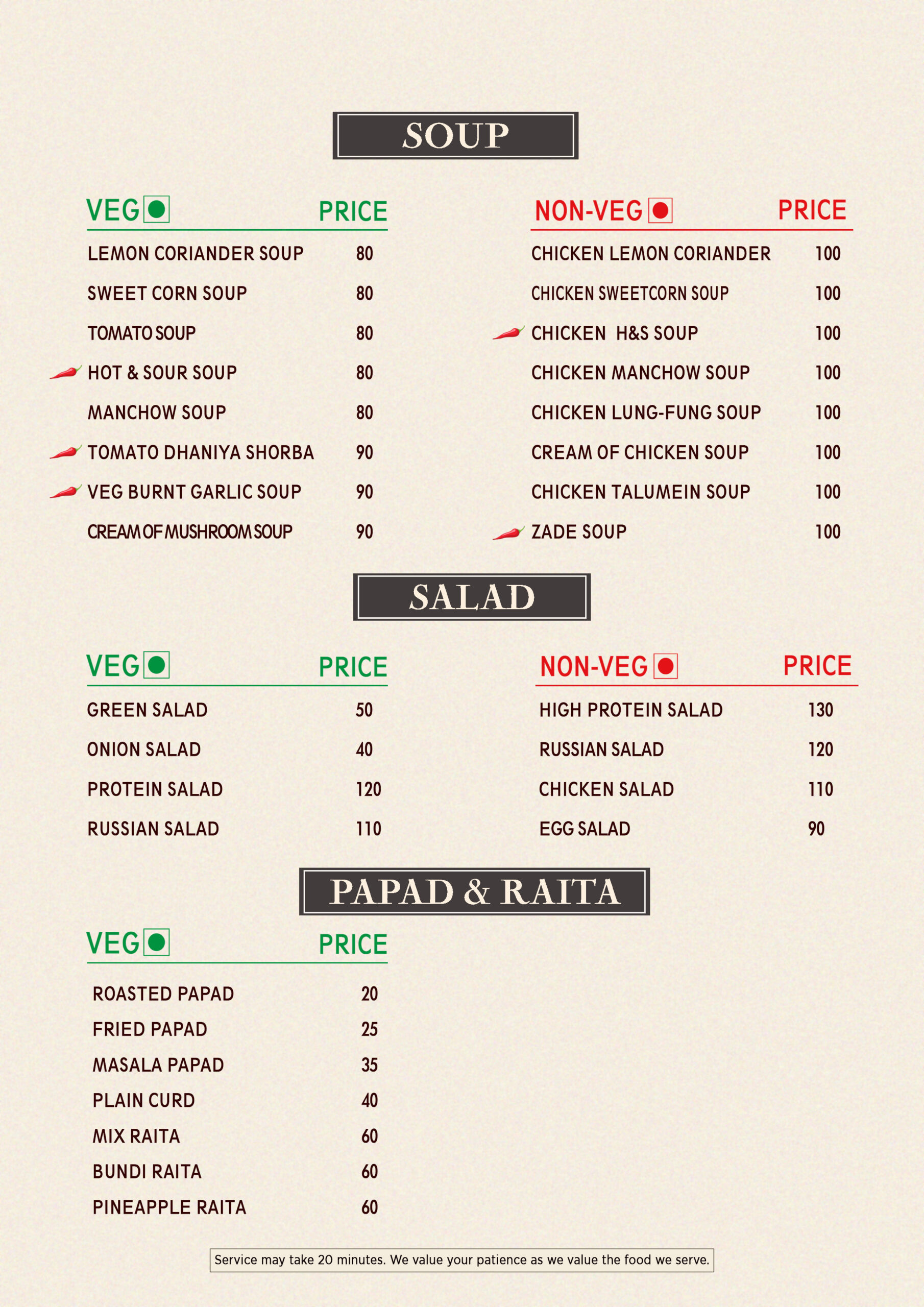 SOUP

VEG PRICE

LEMON CORIANDER SOUP 80
SWEET CORN SOUP 80
TOMATO SOUP 80
HOT & SOUR SOUP 80
MANCHOW SOUP 80
TOMATO DHANIYA SHORBA 90
VEG BURNT GARLIC SOUP 90
CREAM OF MUSHROOM SOUP 90

NON-VEG PRICE

CHICKEN LEMON CORIANDER 100
CHICKEN SWEETCORN SOUP 100
CHICKEN H&S SOUP 100
CHICKEN MANCHOW SOUP 100
CHICKEN LUNG-FUNG SOUP 100
CREAM OF CHICKEN SOUP 100
CHICKEN TALUMEIN SOUP 100
ZADE SOUP 100

SALAD

VEG PRICE

GREEN SALAD 50
ONION SALAD 40
PROTEIN SALAD 120
RUSSIAN SALAD 110

NON-VEG PRICE

HIGH PROTEIN SALAD 130
RUSSIAN SALAD 120
CHICKEN SALAD 110
EGG SALAD 90

PAPAD & RAITA

VEG PRICE

ROASTED PAPAD 20
FRIED PAPAD 25
MASALA PAPAD 35
PLAIN CURD 40
MIX RAITA 60
BUNDI RAITA 60
PINEAPPLE RAITA 60

Service may take 20 minutes. We value your patience as we value the food we serve.